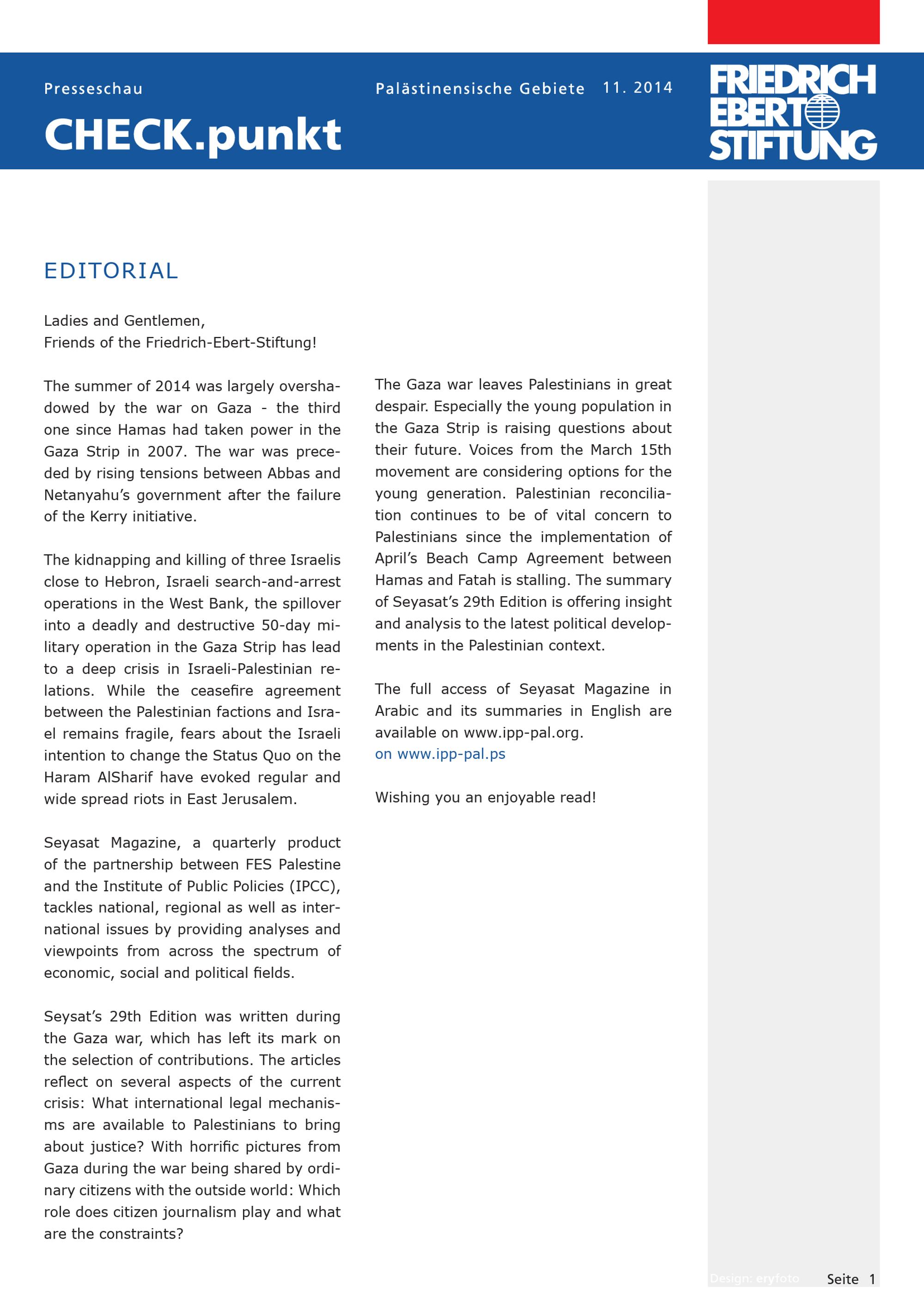 Presseschau

Palästinensische Gebiete 11. 2014

CHECK.punkt

FRIEDRICH EBERT STIFTUNG

EDITORIAL

Ladies and Gentlemen,
Friends of the Friedrich-Ebert-Stiftung!

The summer of 2014 was largely overshadowed by the war on Gaza - the third one since Hamas had taken power in the Gaza Strip in 2007. The war was preceded by rising tensions between Abbas and Netanyahu's government after the failure of the Kerry initiative.

The kidnapping and killing of three Israelis close to Hebron, Israeli search-and-arrest operations in the West Bank, the spillover into a deadly and destructive 50-day military operation in the Gaza Strip has lead to a deep crisis in Israeli-Palestinian relations. While the ceasefire agreement between the Palestinian factions and Israel remains fragile, fears about the Israeli intention to change the Status Quo on the Haram AlSharif have evoked regular and wide spread riots in East Jerusalem.

Seyasat Magazine, a quarterly product of the partnership between FES Palestine and the Institute of Public Policies (IPCC), tackles national, regional as well as international issues by providing analyses and viewpoints from across the spectrum of economic, social and political fields.

Seysat's 29th Edition was written during the Gaza war, which has left its mark on the selection of contributions. The articles reflect on several aspects of the current crisis: What international legal mechanisms are available to Palestinians to bring about justice? With horrific pictures from Gaza during the war being shared by ordinary citizens with the outside world: Which role does citizen journalism play and what are the constraints?

The Gaza war leaves Palestinians in great despair. Especially the young population in the Gaza Strip is raising questions about their future. Voices from the March 15th movement are considering options for the young generation. Palestinian reconciliation continues to be of vital concern to Palestinians since the implementation of April's Beach Camp Agreement between Hamas and Fatah is stalling. The summary of Seyasat's 29th Edition is offering insight and analysis to the latest political developments in the Palestinian context.

The full access of Seyasat Magazine in Arabic and its summaries in English are available on www.ipp-pal.org.
on www.ipp-pal.ps

Wishing you an enjoyable read!

Design: eryfoto

Seite 1